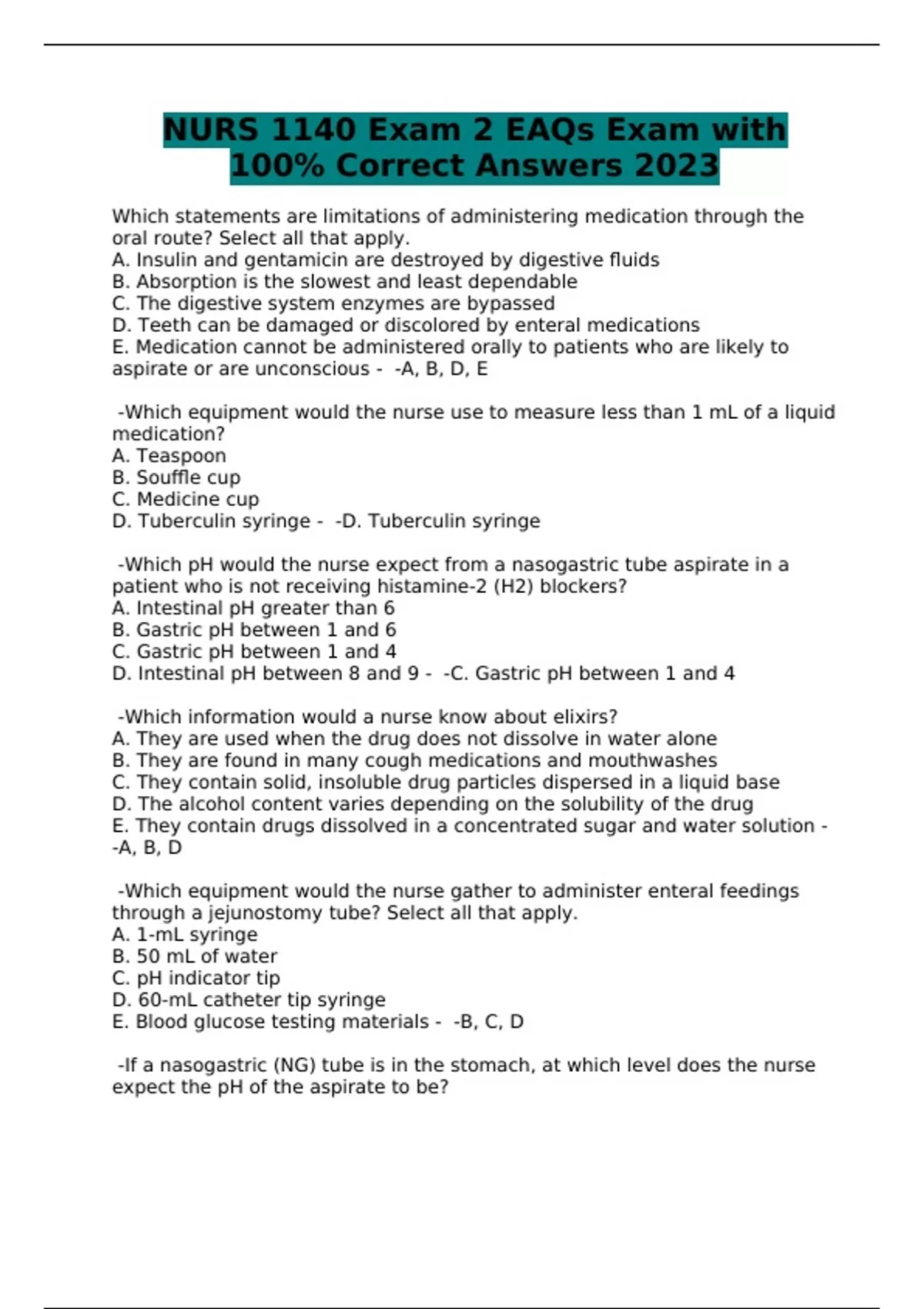 NURS 1140 Exam 2 EAQs Exam with 100% Correct Answers 2023

Which statements are limitations of administering medication through the oral route? Select all that apply.
A. Insulin and gentamicin are destroyed by digestive fluids
B. Absorption is the slowest and least dependable
C. The digestive system enzymes are bypassed
D. Teeth can be damaged or discolored by enteral medications
E. Medication cannot be administered orally to patients who are likely to aspirate or are unconscious - -A, B, D, E

-Which equipment would the nurse use to measure less than 1 mL of a liquid medication?
A. Teaspoon
B. Souffle cup
C. Medicine cup
D. Tuberculin syringe - -D. Tuberculin syringe

-Which pH would the nurse expect from a nasogastric tube aspirate in a patient who is not receiving histamine-2 (H2) blockers?
A. Intestinal pH greater than 6
B. Gastric pH between 1 and 6
C. Gastric pH between 1 and 4
D. Intestinal pH between 8 and 9 - -C. Gastric pH between 1 and 4

-Which information would a nurse know about elixirs?
A. They are used when the drug does not dissolve in water alone
B. They are found in many cough medications and mouthwashes
C. They contain solid, insoluble drug particles dispersed in a liquid base
D. The alcohol content varies depending on the solubility of the drug
E. They contain drugs dissolved in a concentrated sugar and water solution - -A, B, D

-Which equipment would the nurse gather to administer enteral feedings through a jejunostomy tube? Select all that apply.
A. 1-mL syringe
B. 50 mL of water
C. pH indicator tip
D. 60-mL catheter tip syringe
E. Blood glucose testing materials - -B, C, D

-If a nasogastric (NG) tube is in the stomach, at which level does the nurse expect the pH of the aspirate to be?